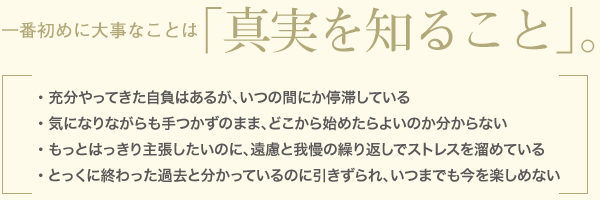 一番初めに大事なことは「真実を知ること」。

・充分やってきた自負はあるが、いつの間にか停滞している
・気になりながらも手つかずのまま、どこから始めたらよいのか分からない
・もっとはっきり主張したいのに、遠慮と我慢の繰り返しでストレスを溜めている
・とっくに終わった過去と分かっているのに引きずられ、いつまでも今を楽しめない